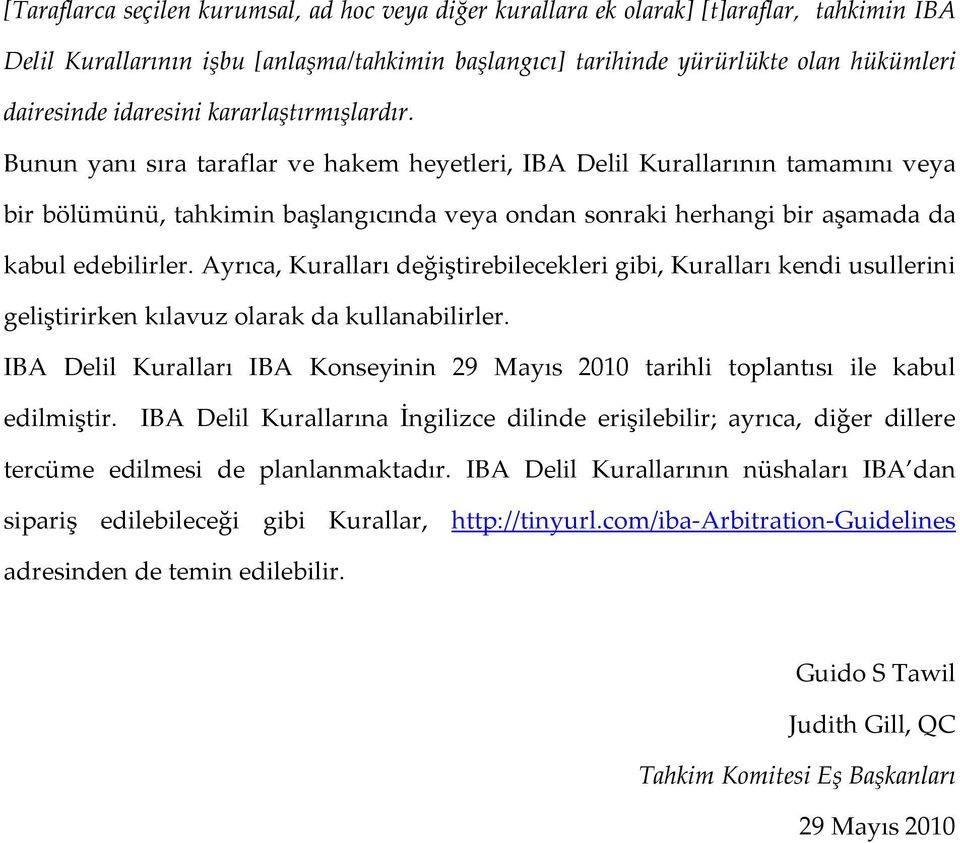 [Taraflarca seçilen kurumsal, ad hoc veya diğer kurallara ek olarak] [t]araflar, tahkimin IBA Delil Kurallarının işbu [anlaşma/tahkimin başlangıcı] tarihinde yürürlükte olan hükümleri dairesinde idaresini kararlaştırmışlardır.

Bunun yanı sıra taraflar ve hakem heyetleri, IBA Delil Kurallarının tamamını veya bir bölümünü, tahkimin başlangıcında veya ondan sonraki herhangi bir aşamada da kabul edebilirler. Ayrıca, Kuralları değiştirebilecekleri gibi, Kuralları kendi usullerini geliştirirken kılavuz olarak da kullanabilirler.

IBA Delil Kuralları IBA Konseyinin 29 Mayıs 2010 tarihli toplantısı ile kabul edilmiştir. IBA Delil Kurallarına İngilizce dilinde erişilebilir; ayrıca, diğer dillere tercüme edilmesi de planlanmaktadır. IBA Delil Kurallarının nüshaları IBA'dan sipariş edilebileceği gibi Kurallar, http://tinyurl.com/iba-Arbitration-Guidelines adresinden de temin edilebilir.

Guido S Tawil

Judith Gill, QC

Tahkim Komitesi Eş Başkanları

29 Mayıs 2010